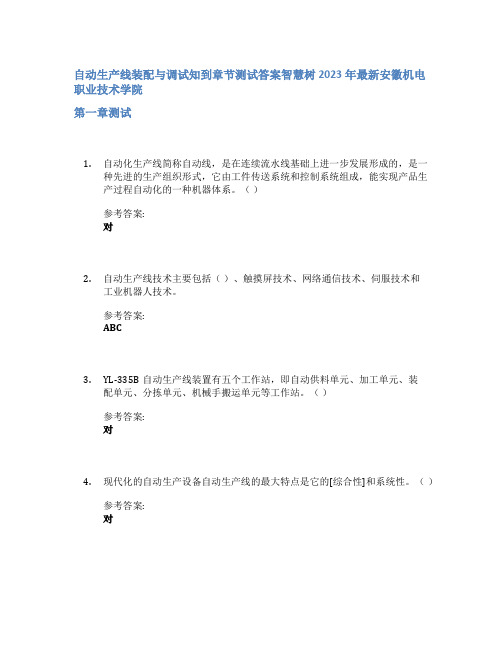 自动生产线装配与调试知到章节测试答案智慧树 2023 年最新安徽机电职业技术学院

第一章测试

1. 自动化生产线简称自动线，是在连续流水线基础上进一步发展形成的，是一种先进的生产组织形式，它由工件传送系统和控制系统组成，能实现产品生产过程自动化的一种机器体系。（ ）

参考答案:
对

2. 自动生产线技术主要包括（ ）、触摸屏技术、网络通信技术、伺服技术和工业机器人技术。

参考答案:
ABC

3. YL-335B 自动生产线装置有五个工作站，即自动供料单元、加工单元、装配单元、分拣单元、机械手搬运单元等工作站。（ ）

参考答案:
对

4. 现代化的自动生产设备自动生产线的最大特点是它的[综合性]和系统性。（ ）

参考答案:
对